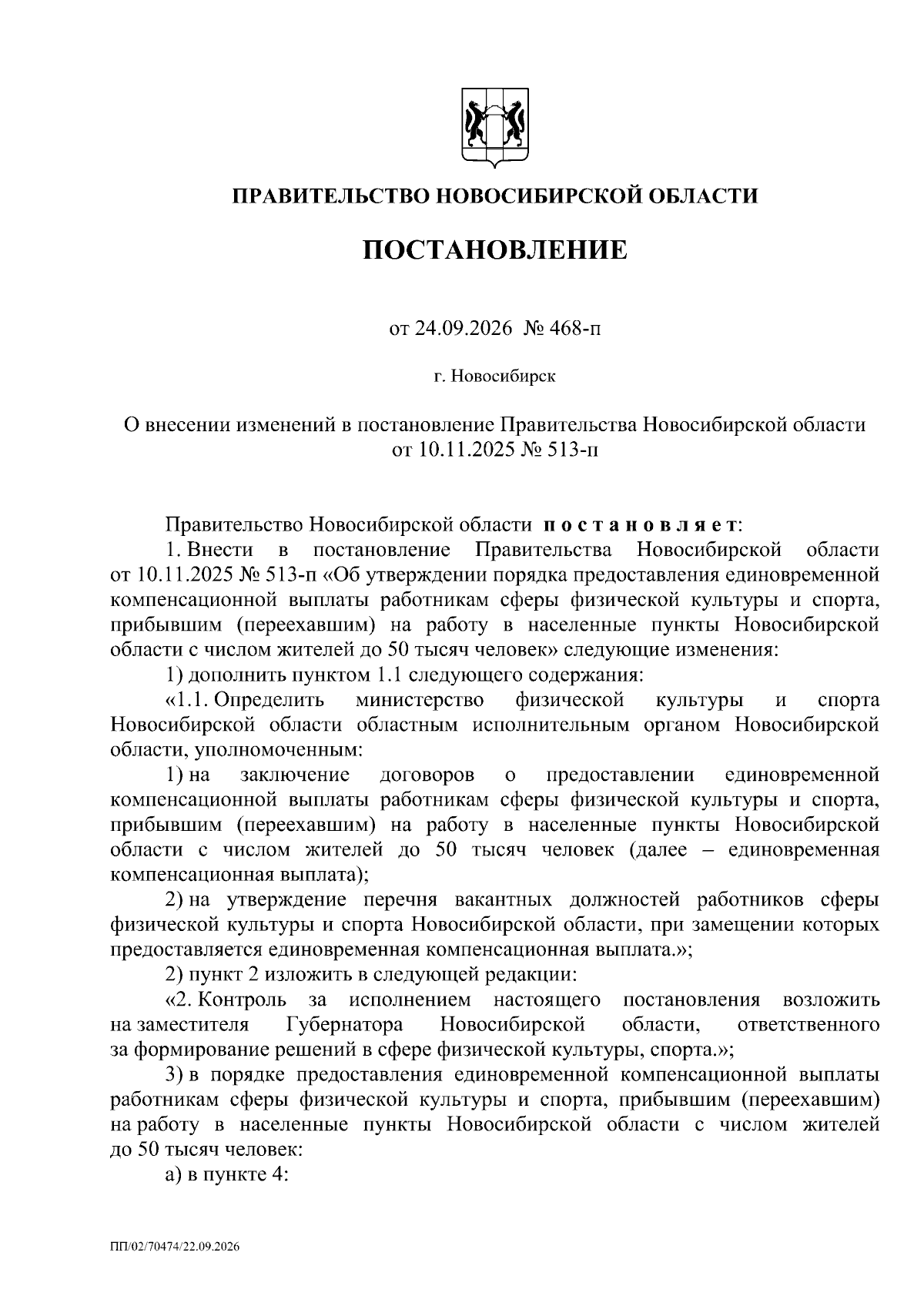 ПРАВИТЕЛЬСТВО НОВОСИБИРСКОЙ ОБЛАСТИ

ПОСТАНОВЛЕНИЕ

от 24.09.2026 № 468-п

г. Новосибирск

О внесении изменений в постановление Правительства Новосибирской области от 10.11.2025 № 513-п

Правительство Новосибирской области постановляет:

1. Внести в постановление Правительства Новосибирской области от 10.11.2025 № 513-п «Об утверждении порядка предоставления единовременной компенсационной выплаты работникам сферы физической культуры и спорта, прибывшим (переехавшим) на работу в населенные пункты Новосибирской области с числом жителей до 50 тысяч человек» следующие изменения:

1) дополнить пунктом 1.1 следующего содержания:

«1.1. Определить министерство физической культуры и спорта Новосибирской области областным исполнительным органом Новосибирской области, уполномоченным:

1) на заключение договоров о предоставлении единовременной компенсационной выплаты работникам сферы физической культуры и спорта, прибывшим (переехавшим) на работу в населенные пункты Новосибирской области с числом жителей до 50 тысяч человек (далее – единовременная компенсационная выплата);

2) на утверждение перечня вакантных должностей работников сферы физической культуры и спорта Новосибирской области, при замещении которых предоставляется единовременная компенсационная выплата.»;

2) пункт 2 изложить в следующей редакции:

«2. Контроль за исполнением настоящего постановления возложить на заместителя Губернатора Новосибирской области, ответственного за формирование решений в сфере физической культуры, спорта.»;

3) в порядке предоставления единовременной компенсационной выплаты работникам сферы физической культуры и спорта, прибывшим (переехавшим) на работу в населенные пункты Новосибирской области с числом жителей до 50 тысяч человек:

а) в пункте 4:

ПП/02/70474/22.09.2026